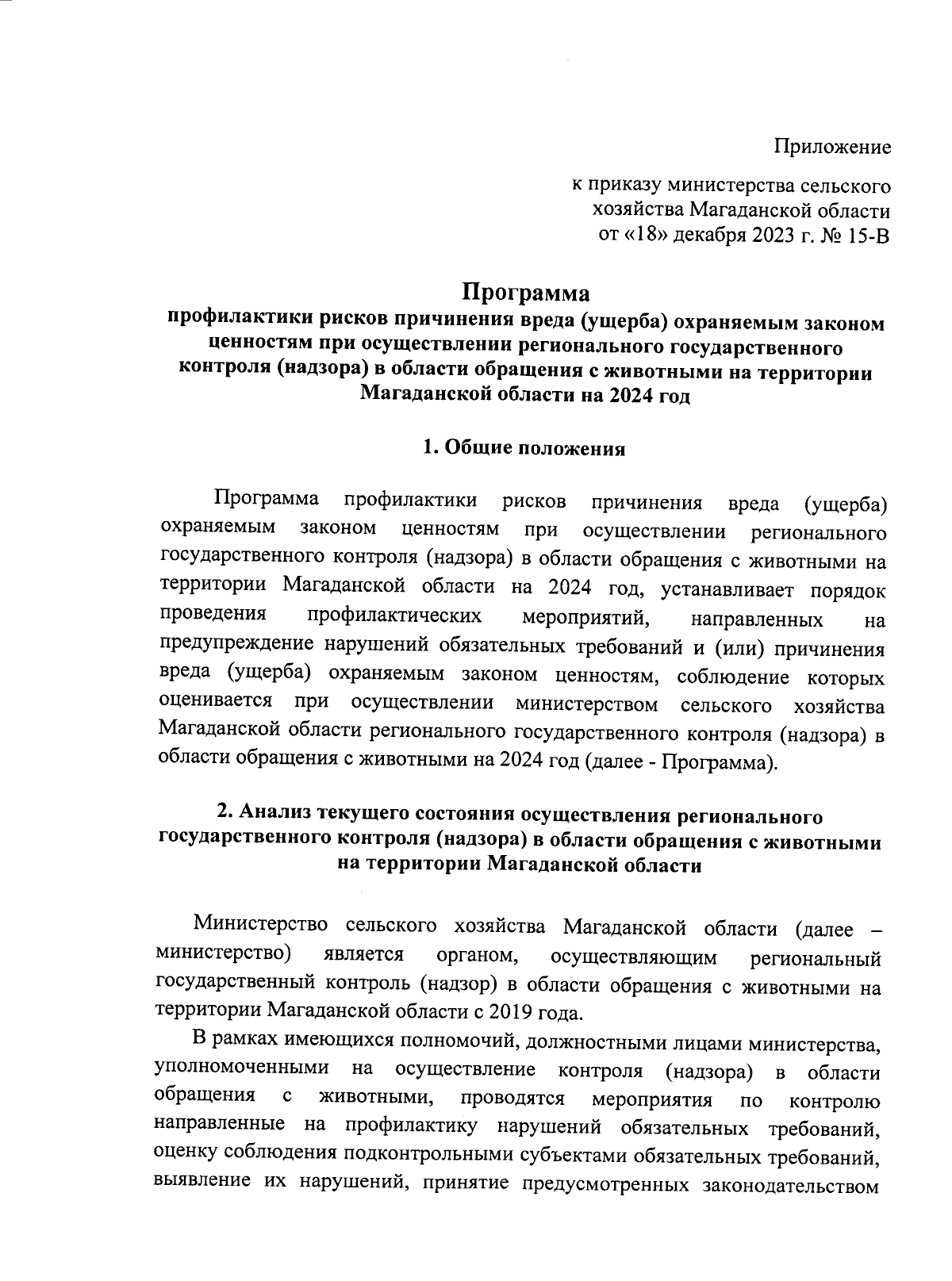 Приложение

к приказу министерства сельского хозяйства Магаданской области от «18» декабря 2023 г. № 15-В

Программа
профилактики рисков причинения вреда (ущерба) охраняемым законом ценностям при осуществлении регионального государственного контроля (надзора) в области обращения с животными на территории Магаданской области на 2024 год

1. Общие положения

Программа профилактики рисков причинения вреда (ущерба) охраняемым законом ценностям при осуществлении регионального государственного контроля (надзора) в области обращения с животными на территории Магаданской области на 2024 год, устанавливает порядок проведения профилактических мероприятий, направленных на предупреждение нарушений обязательных требований и (или) причинения вреда (ущерба) охраняемым законом ценностям, соблюдение которых оценивается при осуществлении министерством сельского хозяйства Магаданской области регионального государственного контроля (надзора) в области обращения с животными на 2024 год (далее - Программа).

2. Анализ текущего состояния осуществления регионального государственного контроля (надзора) в области обращения с животными на территории Магаданской области

Министерство сельского хозяйства Магаданской области (далее – министерство) является органом, осуществляющим региональный государственный контроль (надзор) в области обращения с животными на территории Магаданской области с 2019 года.

В рамках имеющихся полномочий, должностными лицами министерства, уполномоченными на осуществление контроля (надзора) в области обращения с животными, проводятся мероприятия по контролю направленные на профилактику нарушений обязательных требований, оценку соблюдения подконтрольными субъектами обязательных требований, выявление их нарушений, принятие предусмотренных законодательством